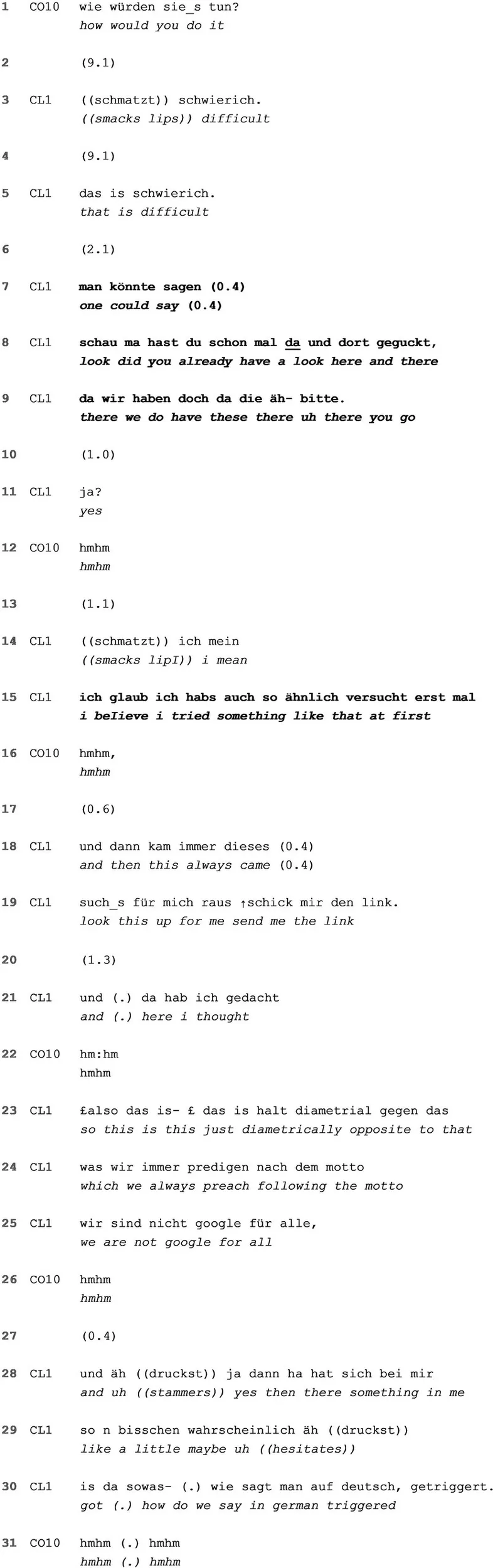 1 CO10 wie würden sie_s tun?
how would you do it

2 (9.1)

3 CL1 ((schmatzt)) schwierich.
((smacks lips)) difficult

4 (9.1)

5 CL1 das is schwierich.
that is difficult

6 (2.1)

7 CL1 man könnte sagen (0.4)
one could say (0.4)

8 CL1 schau ma hast du schon mal da und dort geguckt,
look did you already have a look here and there

9 CL1 da wir haben doch da die äh- bitte.
there we do have these there uh there you go

10 (1.0)

11 CL1 ja?
yes

12 CO10 hmhm
hmhm

13 (1.1)

14 CL1 ((schmatzt)) ich mein
((smacks lipI)) i mean

15 CL1 ich glaub ich habs auch so ähnlich versucht erst mal
i beIieve i tried something like that at first

16 CO10 hmhm,
hmhm

17 (0.6)

18 CL1 und dann kam immer dieses (0.4)
and then this always came (0.4)

19 CL1 such_s für mich raus ↑schick mir den link.
look this up for me send me the link

20 (1.3)

21 CL1 und (.) da hab ich gedacht
and (.) here i thought

22 CO10 hm:hm
hmhm

23 CL1 £also das is- £ das is halt diametrial gegen das
so this is this just diametrically opposite to that

24 CL1 was wir immer predigen nach dem motto
which we always preach following the motto

25 CL1 wir sind nicht google für alle,
we are not google for all

26 CO10 hmhm
hmhm

27 (0.4)

28 CL1 und äh ((druckst)) ja dann ha hat sich bei mir
and uh ((stammers)) yes then there something in me

29 CL1 so n bisschen wahrscheinlich äh ((druckst))
like a little maybe uh ((hesitates))

30 CL1 is da sowas- (.) wie sagt man auf deutsch, getriggert.
got (.) how do we say in german triggered

31 CO10 hmhm (.) hmhm
hmhm (.) hmhm